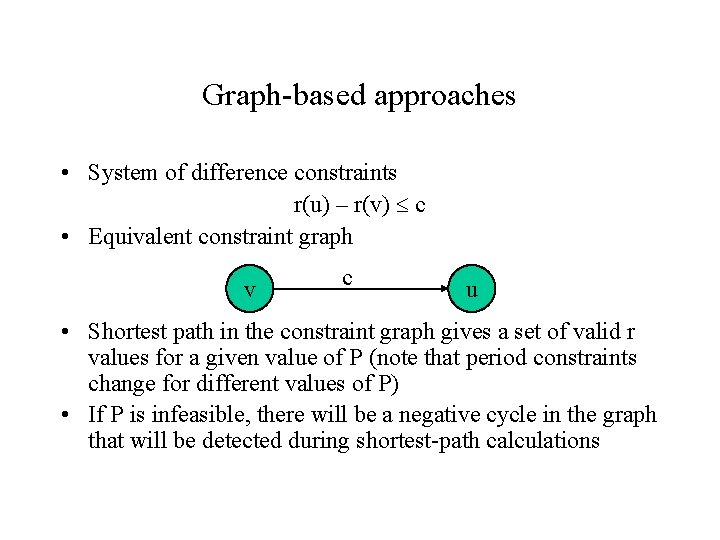 Graph-based approaches

• System of difference constraints
$r(u) - r(v) \leq c$
• Equivalent constraint graph

v
c
u

• Shortest path in the constraint graph gives a set of valid r values for a given value of P (note that period constraints change for different values of P)
• If P is infeasible, there will be a negative cycle in the graph that will be detected during shortest-path calculations